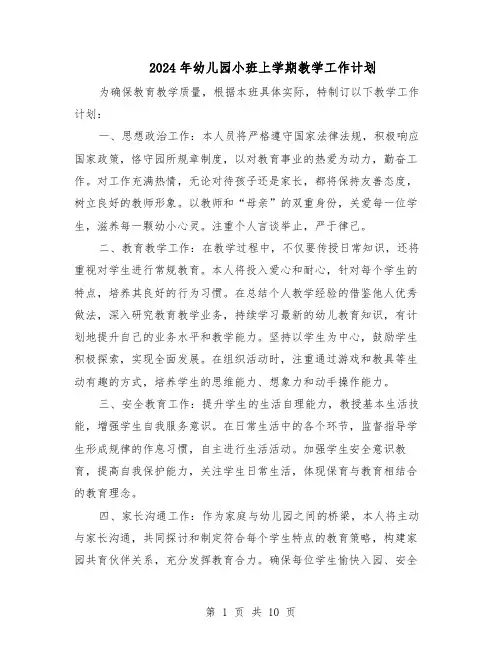 2024年幼儿园小班上学期教学工作计划

为确保教育教学质量，根据本班具体实际，特制订以下教学工作计划：

一、思想政治工作：本人员将严格遵守国家法律法规，积极响应国家政策，恪守园所规章制度，以对教育事业的热爱为动力，勤奋工作。对工作充满热情，无论对待孩子还是家长，都将保持友善态度，树立良好的教师形象。以教师和“母亲”的双重身份，关爱每一位学生，滋养每一颗幼小心灵。注重个人言谈举止，严于律己。

二、教育教学工作：在教学过程中，不仅要传授日常知识，还将重视对学生进行常规教育。本人将投入爱心和耐心，针对每个学生的特点，培养其良好的行为习惯。在总结个人教学经验的借鉴他人优秀做法，深入研究教育教学业务，持续学习最新的幼儿教育知识，有计划地提升自己的业务水平和教学能力。坚持以学生为中心，鼓励学生积极探索，实现全面发展。在组织活动时，注重通过游戏和教具等生动有趣的方式，培养学生的思维能力、想象力和动手操作能力。

三、安全教育工作：提升学生的生活自理能力，教授基本生活技能，增强学生自我服务意识。在日常生活中的各个环节，监督指导学生形成规律的作息习惯，自主进行生活活动。加强学生安全意识教育，提高自我保护能力，关注学生日常生活，体现保育与教育相结合的教育理念。

四、家长沟通工作：作为家庭与幼儿园之间的桥梁，本人将主动与家长沟通，共同探讨和制定符合每个学生特点的教育策略，构建家园共育伙伴关系，充分发挥教育合力。确保每位学生愉快入园、安全

第 1 页 共 10 页